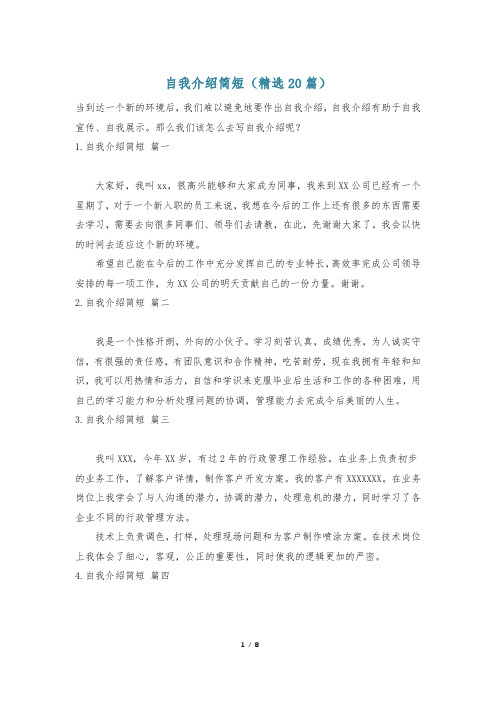 自我介绍简短（精选20篇）

当到达一个新的环境后，我们难以避免地要作出自我介绍，自我介绍有助于自我宣传、自我展示。那么我们该怎么去写自我介绍呢？

1.自我介绍简短 篇一

大家好，我叫xx，很高兴能够和大家成为同事，我来到XX公司已经有一个星期了，对于一个新入职的员工来说，我想在今后的工作上还有很多的东西需要去学习，需要去向很多同事们、领导们去请教，在此，先谢谢大家了，我会以快的时间去适应这个新的环境。

希望自己能在今后的工作中充分发挥自己的专业特长，高效率完成公司领导安排的每一项工作，为XX公司的明天贡献自己的一份力量。谢谢。

2.自我介绍简短 篇二

我是一个性格开朗，外向的小伙子。学习刻苦认真，成绩优秀，为人诚实守信，有很强的责任感，有团队意识和合作精神，吃苦耐劳，现在我拥有年轻和知识，我可以用热情和活力，自信和学识来克服毕业后生活和工作的各种困难，用自己的学习能力和分析处理问题的协调，管理能力去完成今后美丽的人生。

3.自我介绍简短 篇三

我叫XXX，今年XX岁，有过2年的行政管理工作经验。在业务上负责初步的业务工作，了解客户详情，制作客户开发方案。我的客户有XXXXXXX。在业务岗位上我学会了与人沟通的潜力，协调的潜力，处理危机的潜力，同时学习了各企业不同的行政管理方法。

技术上负责调色，打样，处理现场问题和为客户制作喷涂方案。在技术岗位上我体会了细心，客观，公正的重要性，同时使我的逻辑更加的严密。

4.自我介绍简短 篇四

1 / 8